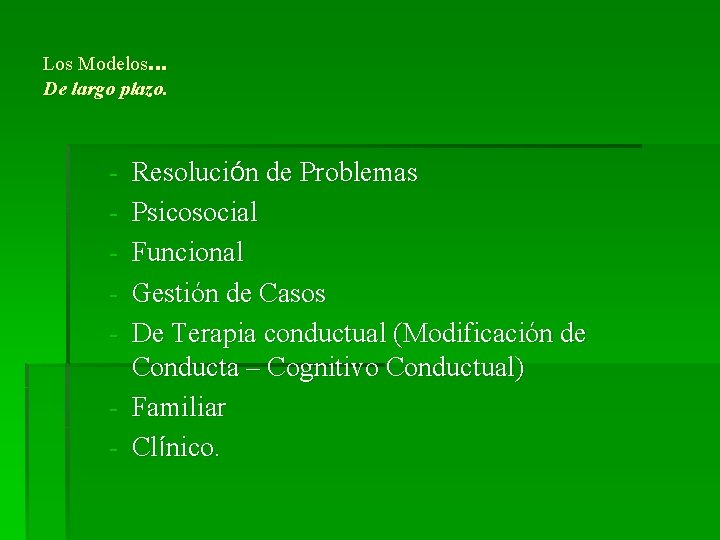 Los Modelos...
De largo plazo.

- Resolución de Problemas
- Psicosocial
- Funcional
- Gestión de Casos
- De Terapia conductual (Modificación de Conducta – Cognitivo Conductual)
- Familiar
- Clínico.